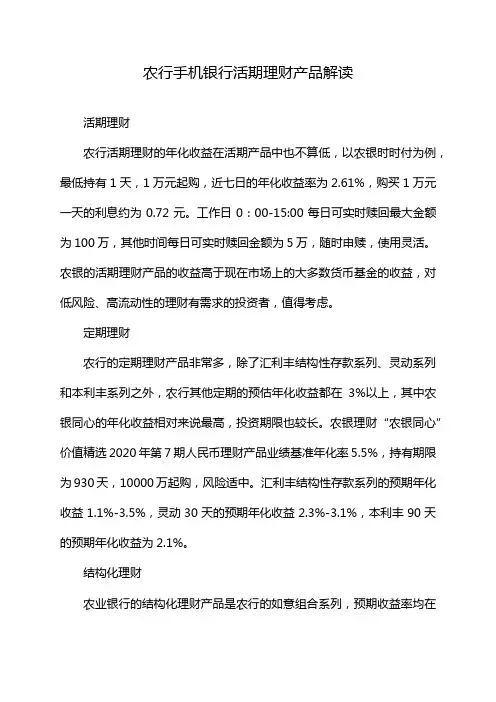 农行手机银行活期理财产品解读

活期理财

农行活期理财的年化收益在活期产品中也不算低，以农银时时付为例，最低持有 1 天，1 万元起购，近七日的年化收益率为 2.61%，购买 1 万元一天的利息约为 0.72 元。工作日 0：00-15:00 每日可实时赎回最大金额为 100 万，其他时间每日可实时赎回金额为 5 万，随时申赎，使用灵活。农银的活期理财产品的收益高于现在市场上的大多数货币基金的收益，对低风险、高流动性的理财有需求的投资者，值得考虑。

定期理财

农行的定期理财产品非常多，除了汇利丰结构性存款系列、灵动系列和本利丰系列之外，农行其他定期的预估年化收益都在 3%以上，其中农银同心的年化收益相对来说最高，投资期限也较长。农银理财“农银同心”价值精选 2020 年第 7 期人民币理财产品业绩基准年化率 5.5%，持有期限为 930 天，10000 万起购，风险适中。汇利丰结构性存款系列的预期年化收益 1.1%-3.5%，灵动 30 天的预期年化收益 2.3%-3.1%，本利丰 90 天的预期年化收益为 2.1%。

结构化理财

农业银行的结构化理财产品是农行的如意组合系列，预期收益率均在